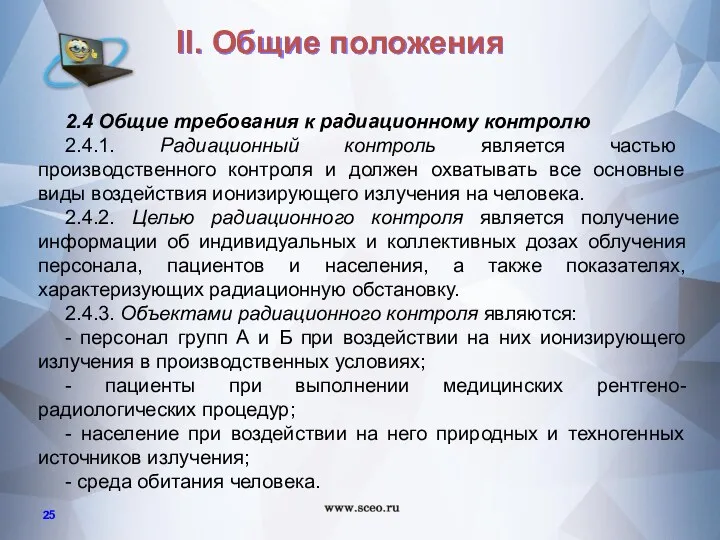 II. Общие положения

2.4 Общие требования к радиационному контролю

2.4.1. Радиационный контроль является частью производственного контроля и должен охватывать все основные виды воздействия ионизирующего излучения на человека.

2.4.2. Целью радиационного контроля является получение информации об индивидуальных и коллективных дозах облучения персонала, пациентов и населения, а также показателях, характеризующих радиационную обстановку.

2.4.3. Объектами радиационного контроля являются:

- персонал групп А и Б при воздействии на них ионизирующего излучения в производственных условиях;

- пациенты при выполнении медицинских рентгенорадиологических процедур;

- население при воздействии на него природных и техногенных источников излучения;

- среда обитания человека.

25

www.sceo.ru